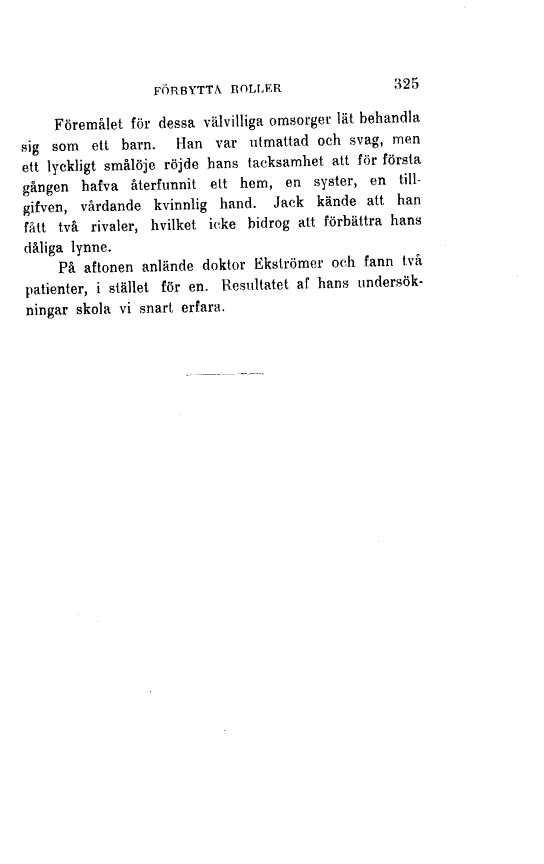 FÖRBYTTA ROLLER 325

Föremålet för dessa välvilliga omsorger lät behandla sig som ett barn. Han var utmattad och svag, men ett lyckligt smålöje röjde hans tacksamhet att för första gången hafva återfunnit ett hem, en syster, en tillgifven, vårdande kvinnlig hand. Jack kände att han fått två rivaler, hvilket icke bidrog att förbättra hans dåliga lynne.

På aftonen anlände doktor Ekströmer och fann två patienter, i stället för en. Resultatet af hans undersökningar skola vi snart erfara.